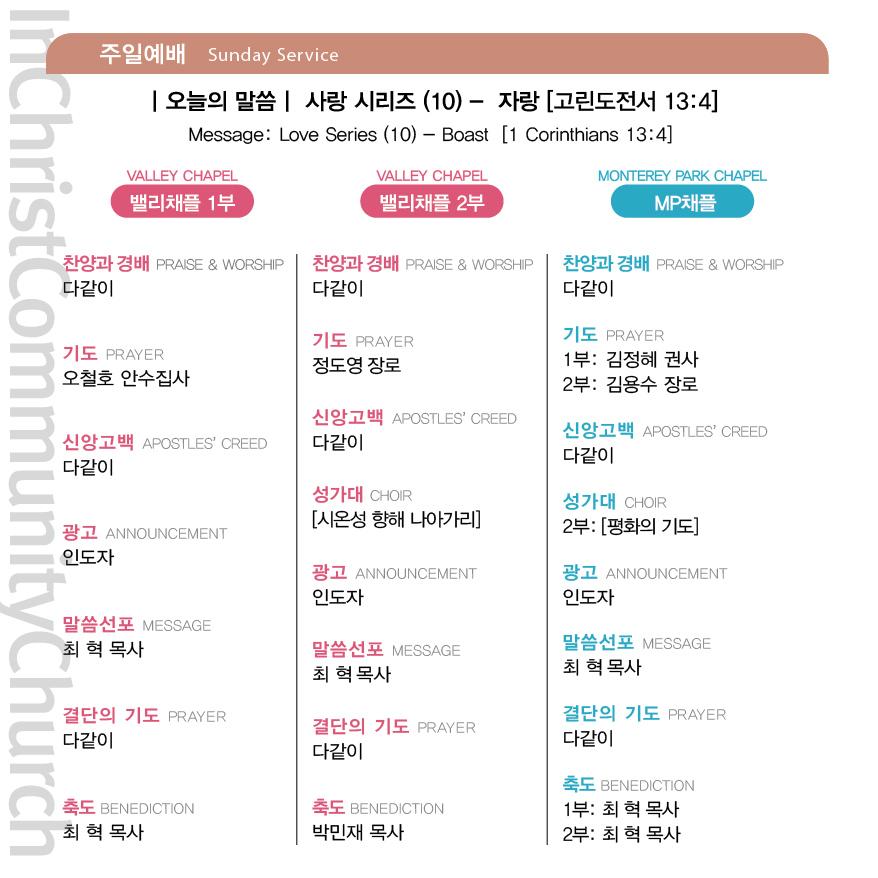 InChristCommunityChurch

주일예배 Sunday Service

| 오늘의 말씀 | 사랑 시리즈 (10) – 자랑 [고린도전서 13:4]
Message: Love Series (10) – Boast [1 Corinthians 13:4]

VALLEY CHAPEL
밸리채플 1부

찬양과 경배 PRAISE & WORSHIP
다같이

기도 PRAYER
오철호 안수집사

신앙고백 APOSTLES' CREED
다같이

광고 ANNOUNCEMENT
인도자

말씀선포 MESSAGE
최 혁 목사

결단의 기도 PRAYER
다같이

축도 BENEDICTION
최 혁 목사

VALLEY CHAPEL
밸리채플 2부

찬양과 경배 PRAISE & WORSHIP
다같이

기도 PRAYER
정도영 장로

신앙고백 APOSTLES' CREED
다같이

성가대 CHOIR
[시온성 향해 나아가리]

광고 ANNOUNCEMENT
인도자

말씀선포 MESSAGE
최 혁 목사

결단의 기도 PRAYER
다같이

축도 BENEDICTION
박민재 목사

MONTEREY PARK CHAPEL
MP채플

찬양과 경배 PRAISE & WORSHIP
다같이

기도 PRAYER
1부: 김정혜 권사
2부: 김용수 장로

신앙고백 APOSTLES' CREED
다같이

성가대 CHOIR
2부: [평화의 기도]

광고 ANNOUNCEMENT
인도자

말씀선포 MESSAGE
최 혁 목사

결단의 기도 PRAYER
다같이

축도 BENEDICTION
1부: 최 혁 목사
2부: 최 혁 목사